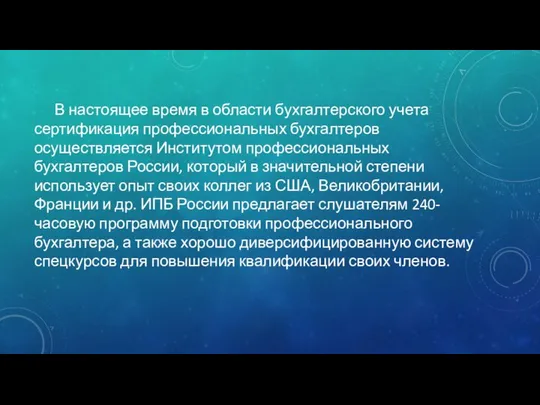 В настоящее время в области бухгалтерского учета сертификация профессиональных бухгалтеров осуществляется Институтом профессиональных бухгалтеров России, который в значительной степени использует опыт своих коллег из США, Великобритании, Франции и др. ИПБ России предлагает слушателям 240-часовую программу подготовки профессионального бухгалтера, а также хорошо диверсифицированную систему спецкурсов для повышения квалификации своих членов.